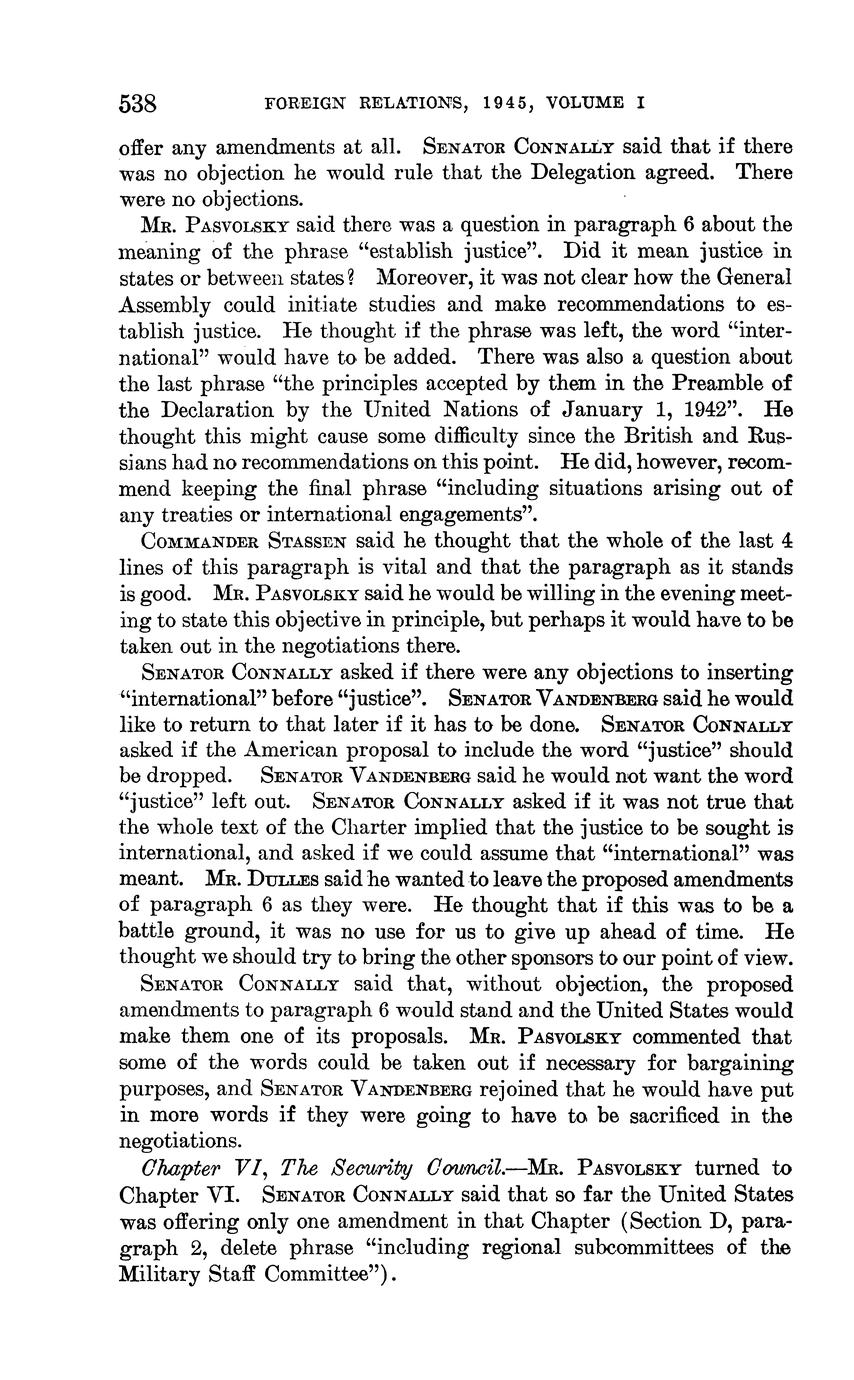 538 FOREIGN RELATIONS, 1945, VOLUME I

offer any amendments at all. Senator Connally said that if there was no objection he would rule that the Delegation agreed. There were no objections.

Mr. Pasvolsky said there was a question in paragraph 6 about the meaning of the phrase "establish justice". Did it mean justice in states or between states? Moreover, it was not clear how the General Assembly could initiate studies and make recommendations to establish justice. He thought if the phrase was left, the word "international" would have to be added. There was also a question about the last phrase "the principles accepted by them in the Preamble of the Declaration by the United Nations of January 1, 1942". He thought this might cause some difficulty since the British and Russians had no recommendations on this point. He did, however, recommend keeping the final phrase "including situations arising out of any treaties or international engagements".

Commander Stassen said he thought that the whole of the last 4 lines of this paragraph is vital and that the paragraph as it stands is good. Mr. Pasvolsky said he would be willing in the evening meeting to state this objective in principle, but perhaps it would have to be taken out in the negotiations there.

Senator Connally asked if there were any objections to inserting "international" before "justice". Senator Vandenberg said he would like to return to that later if it has to be done. Senator Connally asked if the American proposal to include the word "justice" should be dropped. Senator Vandenberg said he would not want the word "justice" left out. Senator Connally asked if it was not true that the whole text of the Charter implied that the justice to be sought is international, and asked if we could assume that "international" was meant. Mr. Dulles said he wanted to leave the proposed amendments of paragraph 6 as they were. He thought that if this was to be a battle ground, it was no use for us to give up ahead of time. He thought we should try to bring the other sponsors to our point of view.

Senator Connally said that, without objection, the proposed amendments to paragraph 6 would stand and the United States would make them one of its proposals. Mr. Pasvolsky commented that some of the words could be taken out if necessary for bargaining purposes, and Senator Vandenberg rejoined that he would have put in more words if they were going to have to be sacrificed in the negotiations.

Chapter VI, The Security Council.—Mr. Pasvolsky turned to Chapter VI. Senator Connally said that so far the United States was offering only one amendment in that Chapter (Section D, paragraph 2, delete phrase "including regional subcommittees of the Military Staff Committee").